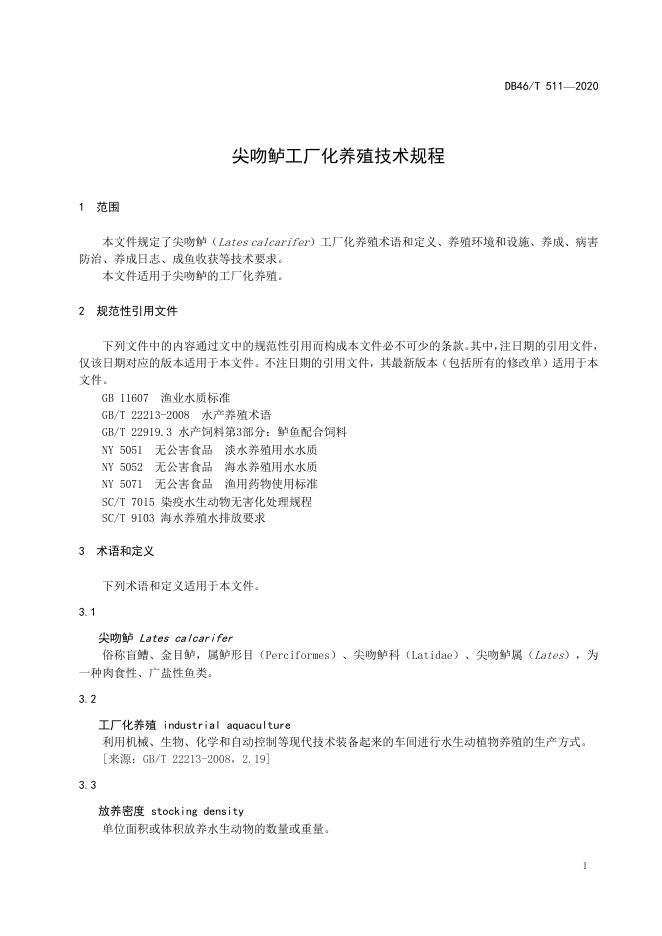 DB46/T 511—2020

尖吻鲈工厂化养殖技术规程

1 范围

本文件规定了尖吻鲈（Lates calcarifer）工厂化养殖术语和定义、养殖环境和设施、养成、病害防治、养成日志、成鱼收获等技术要求。
本文件适用于尖吻鲈的工厂化养殖。

2 规范性引用文件

下列文件中的内容通过文中的规范性引用而构成本文件必不可少的条款。其中，注日期的引用文件，仅该日期对应的版本适用于本文件。不注日期的引用文件，其最新版本（包括所有的修改单）适用于本文件。
GB 11607 渔业水质标准
GB/T 22213-2008 水产养殖术语
GB/T 22919.3 水产饲料第3部分：鲈鱼配合饲料
NY 5051 无公害食品 淡水养殖用水水质
NY 5052 无公害食品 海水养殖用水水质
NY 5071 无公害食品 渔用药物使用标准
SC/T 7015 染疫水生动物无害化处理规程
SC/T 9103 海水养殖水排放要求

3 术语和定义

下列术语和定义适用于本文件。

3.1

尖吻鲈 Lates calcarifer
俗称盲鰽、金目鲈，属鲈形目（Perciformes）、尖吻鲈科（Latidae）、尖吻鲈属（Lates），为一种肉食性、广盐性鱼类。

3.2

工厂化养殖 industrial aquaculture
利用机械、生物、化学和自动控制等现代技术装备起来的车间进行水生动植物养殖的生产方式。
[来源：GB/T 22213-2008，2.19]

3.3

放养密度 stocking density
单位面积或体积放养水生动物的数量或重量。

1